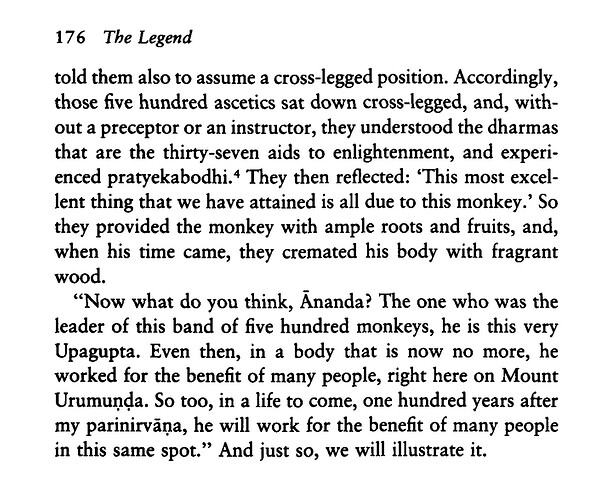 176 The Legend

told them also to assume a cross-legged position. Accordingly, those five hundred ascetics sat down cross-legged, and, without a preceptor or an instructor, they understood the dharmas that are the thirty-seven aids to enlightenment, and experienced pratyekabodhi.$^4$ They then reflected: 'This most excellent thing that we have attained is all due to this monkey.' So they provided the monkey with ample roots and fruits, and, when his time came, they cremated his body with fragrant wood.

"Now what do you think, Ānanda? The one who was the leader of this band of five hundred monkeys, he is this very Upagupta. Even then, in a body that is now no more, he worked for the benefit of many people, right here on Mount Urumuṇḍa. So too, in a life to come, one hundred years after my parinirvāṇa, he will work for the benefit of many people in this same spot." And just so, we will illustrate it.